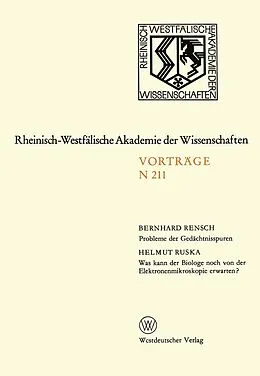 RHEINISCH WESTFÄLISCHE AKADEMIE DER WISSENSCHAFTEN

Rheinisch-Westfälische Akademie der Wissenschaften

VORTRÄGE
N 211

BERNHARD RENSCH
Probleme der Gedächtnisspuren

HELMUT RUSKA
Was kann der Biologe noch von der Elektronenmikroskopie erwarten?

W

Westdeutscher Verlag